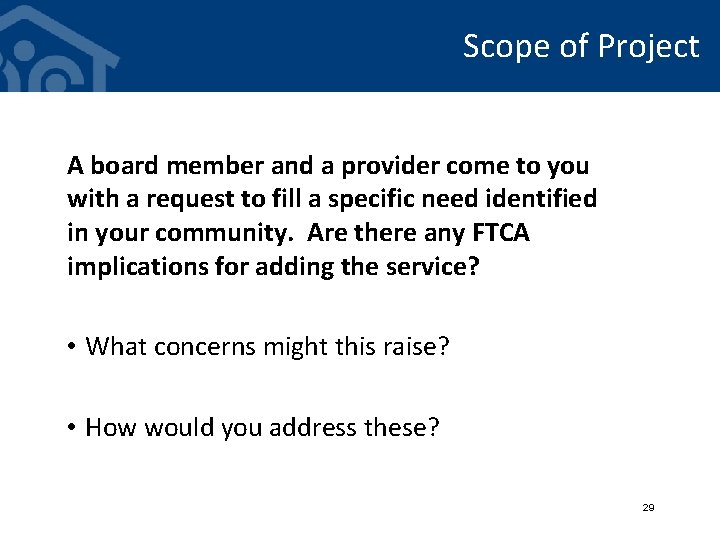 Scope of Project

A board member and a provider come to you with a request to fill a specific need identified in your community. Are there any FTCA implications for adding the service?

• What concerns might this raise?

• How would you address these?

29